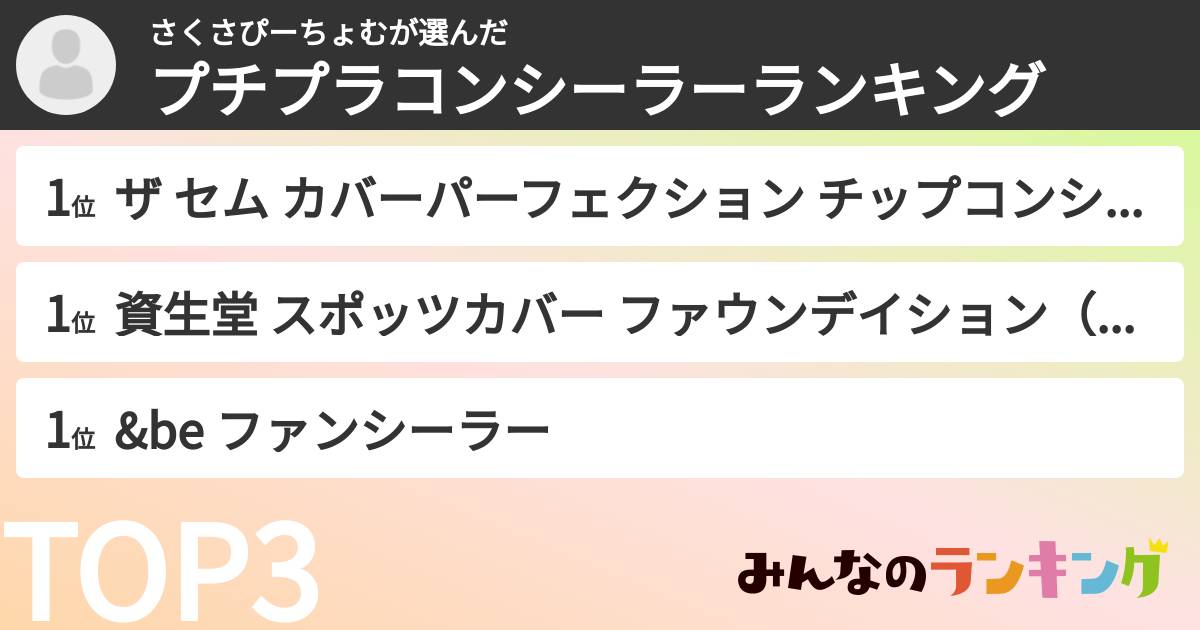 さくさぴーちょむが選んだ
プチプラコンシーラーランキング

1位 ザ セム カバーパーフェクション チップコンシ...

1位 資生堂 スポッツカバー ファウンデイション（...

1位 &be ファンシーラー

TOP3

みんなのランキング